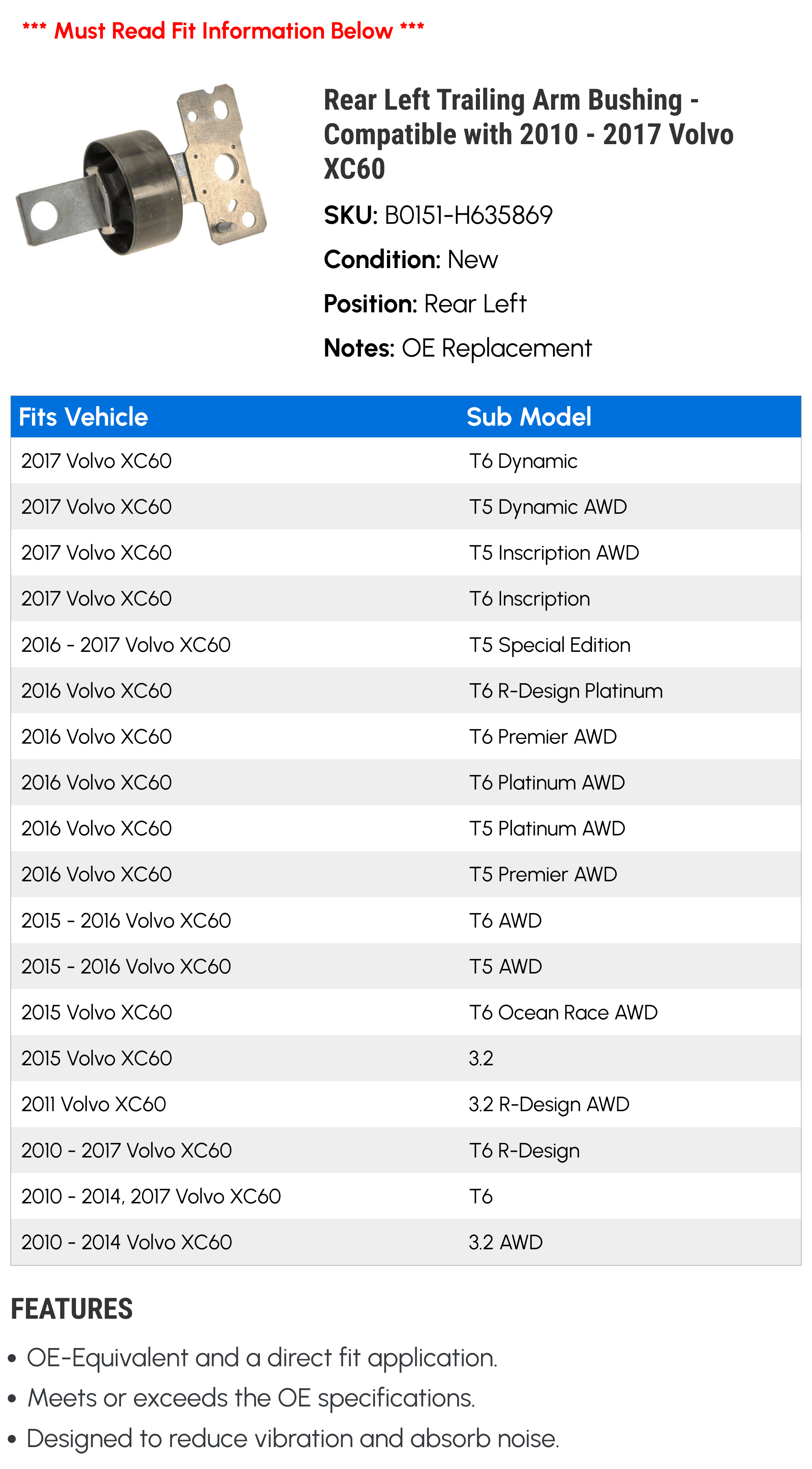 *** Must Read Fit Information Below ***

Rear Left Trailing Arm Bushing - Compatible with 2010 - 2017 Volvo XC60

SKU: B0151-H635869

Condition: New

Position: Rear Left

Notes: OE Replacement

| Fits Vehicle | Sub Model |
|---|---|
| 2017 Volvo XC60 | T6 Dynamic |
| 2017 Volvo XC60 | T5 Dynamic AWD |
| 2017 Volvo XC60 | T5 Inscription AWD |
| 2017 Volvo XC60 | T6 Inscription |
| 2016 - 2017 Volvo XC60 | T5 Special Edition |
| 2016 Volvo XC60 | T6 R-Design Platinum |
| 2016 Volvo XC60 | T6 Premier AWD |
| 2016 Volvo XC60 | T6 Platinum AWD |
| 2016 Volvo XC60 | T5 Platinum AWD |
| 2016 Volvo XC60 | T5 Premier AWD |
| 2015 - 2016 Volvo XC60 | T6 AWD |
| 2015 - 2016 Volvo XC60 | T5 AWD |
| 2015 Volvo XC60 | T6 Ocean Race AWD |
| 2015 Volvo XC60 | 3.2 |
| 2011 Volvo XC60 | 3.2 R-Design AWD |
| 2010 - 2017 Volvo XC60 | T6 R-Design |
| 2010 - 2014, 2017 Volvo XC60 | T6 |
| 2010 - 2014 Volvo XC60 | 3.2 AWD |

FEATURES

• OE-Equivalent and a direct fit application.
• Meets or exceeds the OE specifications.
• Designed to reduce vibration and absorb noise.